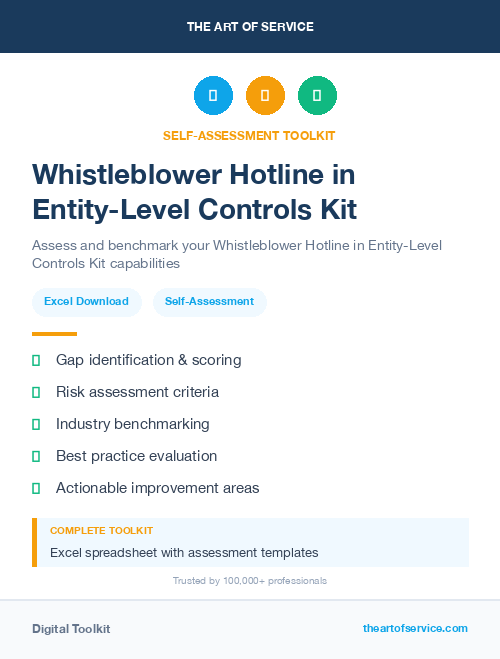 THE ART OF SERVICE

SELF-ASSESSMENT TOOLKIT

Whistleblower Hotline in Entity-Level Controls Kit

Assess and benchmark your Whistleblower Hotline in Entity-Level Controls Kit capabilities

Excel Download

Self-Assessment

Gap identification & scoring

Risk assessment criteria

Industry benchmarking

Best practice evaluation

Actionable improvement areas

COMPLETE TOOLKIT

Excel spreadsheet with assessment templates

Trusted by 100,000+ professionals

Digital Toolkit

theartofservice.com